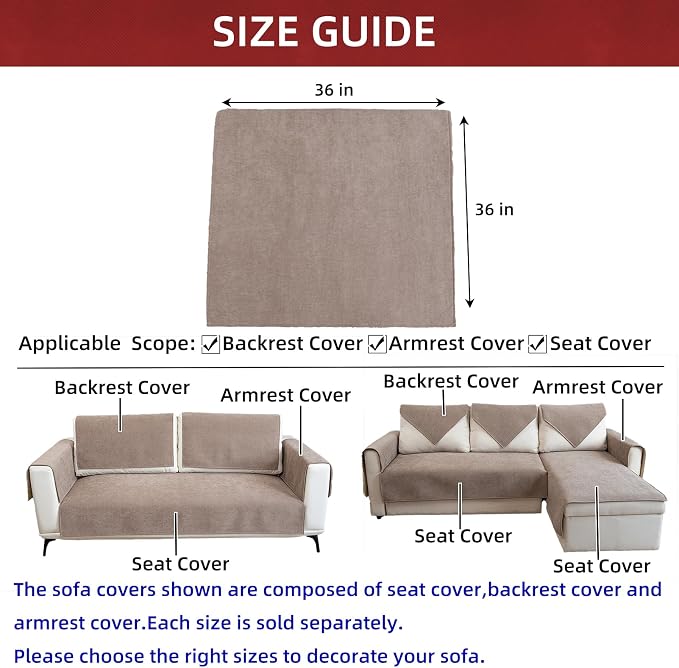 SIZE GUIDE

36 in

36 in

Applicable Scope: ☑Backrest Cover ☑Armrest Cover ☑Seat Cover

Backrest Cover

Armrest Cover

Seat Cover

Backrest Cover

Armrest Cover

Seat Cover

Seat Cover

The sofa covers shown are composed of seat cover,backrest cover and armrest cover.Each size is sold separately.

Please choose the right sizes to decorate your sofa.